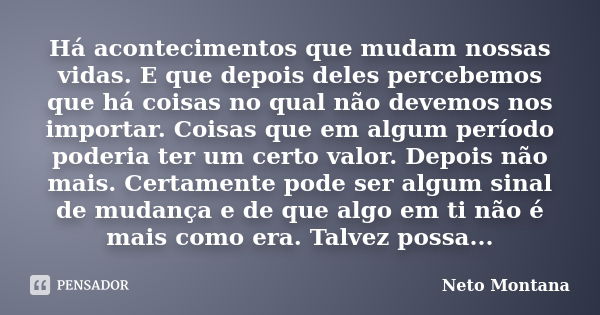 Há acontecimentos que mudam nossas vidas. E que depois deles percebemos que há coisas no qual não devemos nos importar. Coisas que em algum período poderia ter um certo valor. Depois não mais. Certamente pode ser algum sinal de mudança e de que algo em ti não é mais como era. Talvez possa...

PENSADOR

Neto Montana